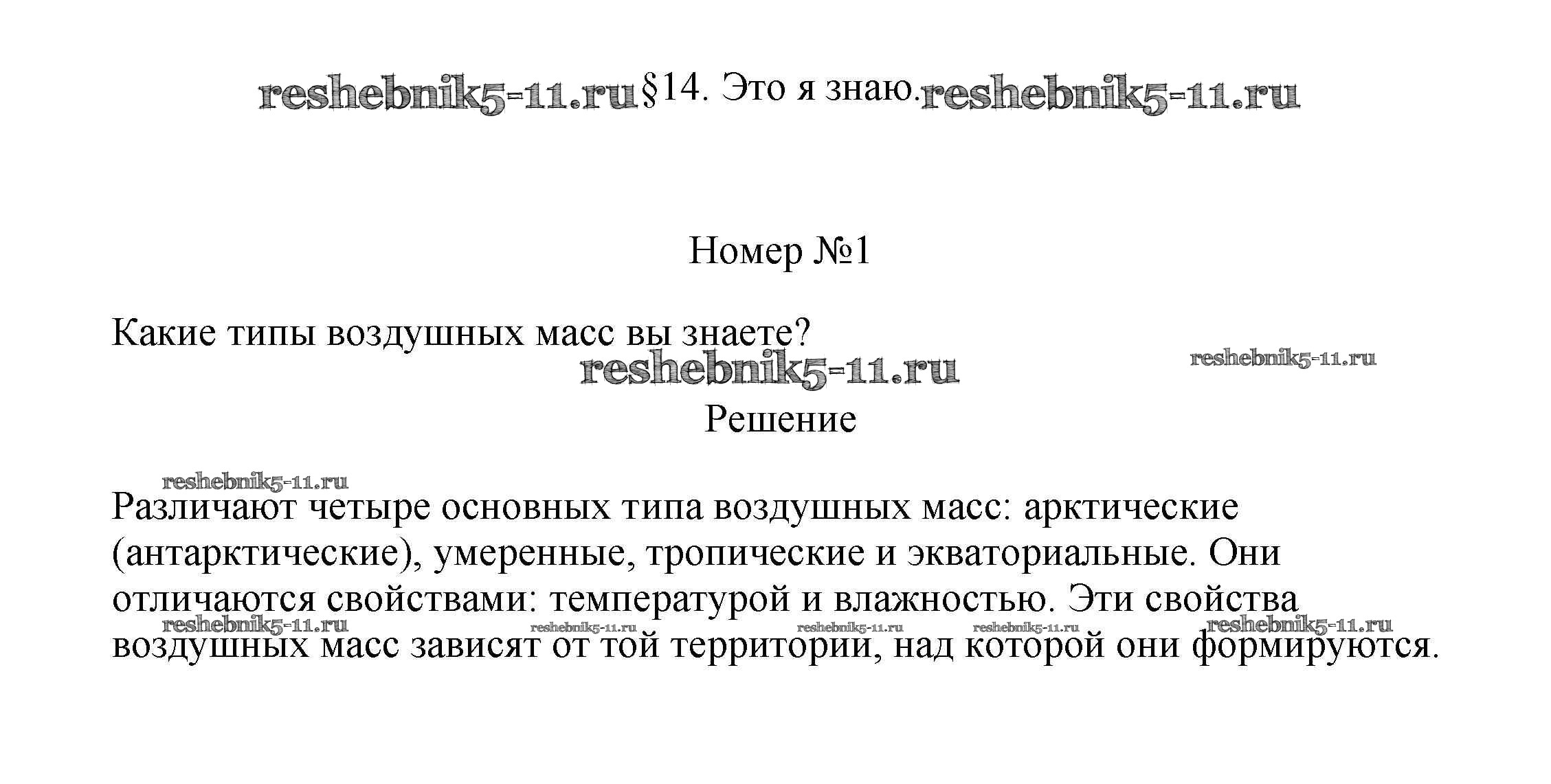 §14. Это я знаю.

Номер №1

Какие типы воздушных масс вы знаете?

Решение

Различают четыре основных типа воздушных масс: арктические (антарктические), умеренные, тропические и экваториальные. Они отличаются свойствами: температурой и влажностью. Эти свойства воздушных масс зависят от той территории, над которой они формируются.

reshebnik5-11.ru